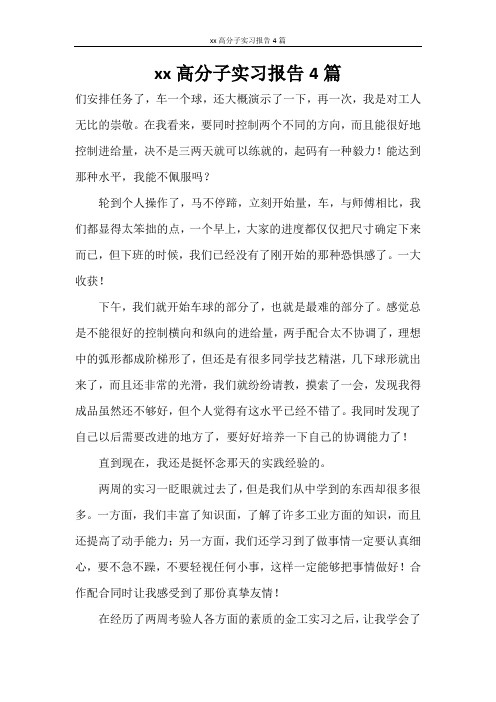 xx 高分子实习报告 4 篇

xx 高分子实习报告 4 篇

们安排任务了，车一个球，还大概演示了一下，再一次，我是对工人无比的崇敬。在我看来，要同时控制两个不同的方向，而且能很好地控制进给量，决不是三两天就可以练就的，起码有一种毅力！能达到那种水平，我能不佩服吗？

轮到个人操作了，马不停蹄，立刻开始量，车，与师傅相比，我们都显得太笨拙的点，一个早上，大家的进度都仅仅把尺寸确定下来而已，但下班的时候，我们已经没有了刚开始的那种恐惧感了。一大收获！

下午，我们就开始车球的部分了，也就是最难的部分了。感觉总是不能很好的控制横向和纵向的进给量，两手配合太不协调了，理想中的弧形都成阶梯形了，但还是有很多同学技艺精湛，几下球形就出来了，而且还非常的光滑，我们就纷纷请教，摸索了一会，发现我得成品虽然还不够好，但个人觉得有这水平已经不错了。我同时发现了自己以后需要改进的地方了，要好好培养一下自己的协调能力了！

直到现在，我还是挺怀念那天的实践经验的。

两周的实习一眨眼就过去了，但是我们从中学到的东西却很多很多。一方面，我们丰富了知识面，了解了许多工业方面的知识，而且还提高了动手能力；另一方面，我们还学习到了做事情一定要认真细心，要不急不躁，不要轻视任何小事，这样一定能够把事情做好！合作配合同时让我感受到了那份真挚友情！

在经历了两周考验人各方面的素质的金工实习之后，让我学会了